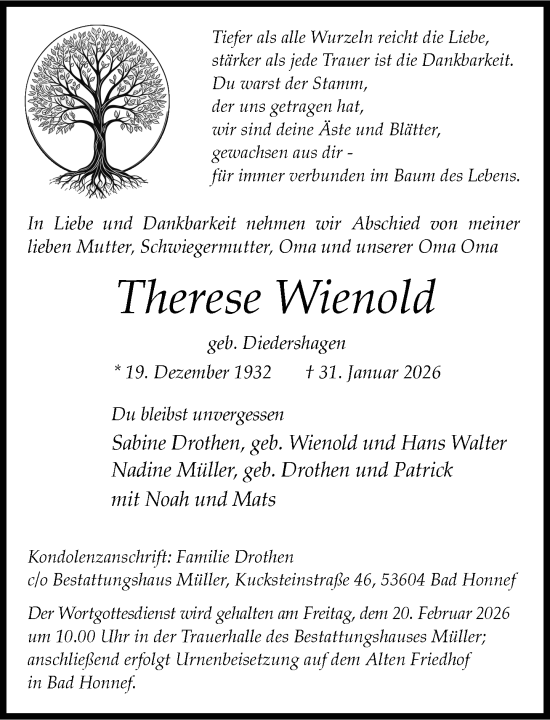 Tiefer als alle Wurzeln reicht die Liebe,
stärker als jede Trauer ist die Dankbarkeit.
Du warst der Stamm,
der uns getragen hat,
wir sind deine Äste und Blätter,
gewachsen aus dir -
für immer verbunden im Baum des Lebens.

In Liebe und Dankbarkeit nehmen wir Abschied von meiner lieben Mutter, Schwiegermutter, Oma und unserer Oma Oma

Therese Wienold

geb. Diedershagen

* 19. Dezember 1932 † 31. Januar 2026

Du bleibst unvergessen
Sabine Drothen, geb. Wienold und Hans Walter
Nadine Müller, geb. Drothen und Patrick
mit Noah und Mats

Kondolenzanschrift: Familie Drothen
c/o Bestattungshaus Müller, Kucksteinstraße 46, 53604 Bad Honnef

Der Wortgottesdienst wird gehalten am Freitag, dem 20. Februar 2026 um 10.00 Uhr in der Trauerhalle des Bestattungshauses Müller; anschließend erfolgt Urnenbeisetzung auf dem Alten Friedhof in Bad Honnef.